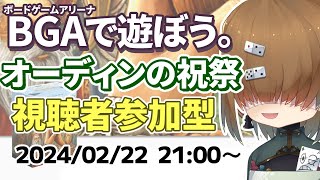 ボードゲームアリーナ
BGAで遊ぼう。
オーディンの祝祭
視聴者参加型
2024/02/22 21:00～